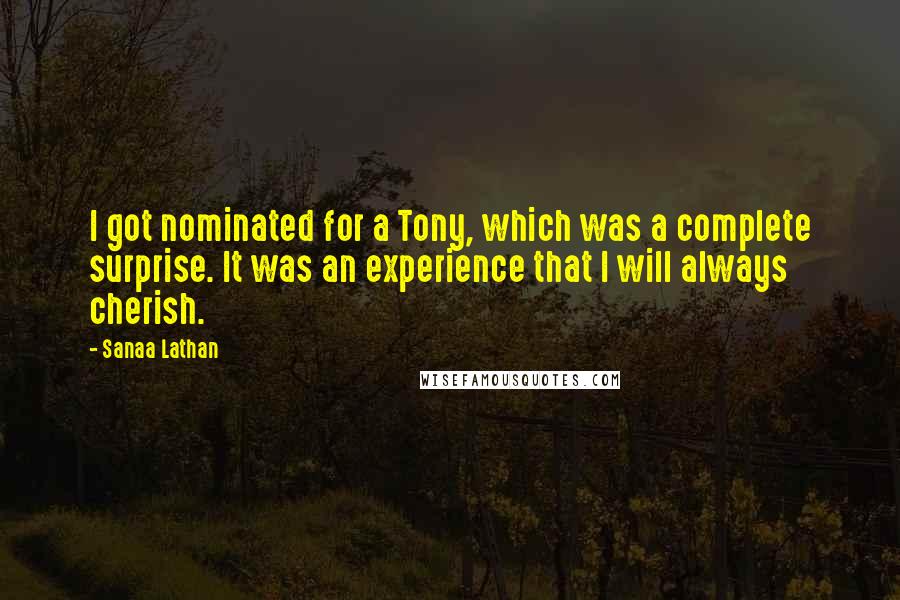 I got nominated for a Tony, which was a complete surprise. It was an experience that I will always cherish.

- Sanaa Lathan

WISEFAMOUSQUOTES.COM